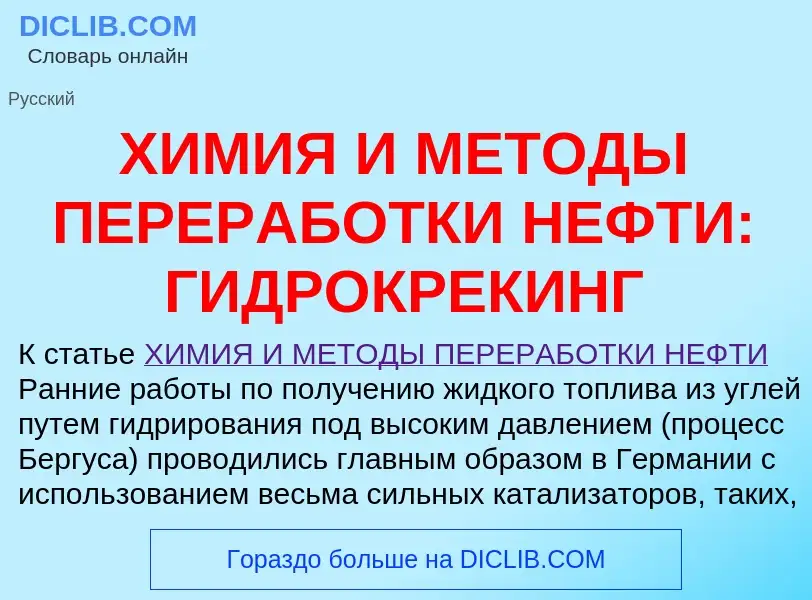 DICLIB.COM
Словарь онлайн

Русский

ХИМИЯ И МЕТОДЫ ПЕРЕРАБОТКИ НЕФТИ: ГИДРОКРЕКИНГ

К статье ХИМИЯ И МЕТОДЫ ПЕРЕРАБОТКИ НЕФТИ
Ранние работы по получению жидкого топлива из углей путем гидрирования под высоким давлением (процесс Бергуса) проводились главным образом в Германии с использованием весьма сильных катализаторов, таких,

Гораздо больше на DICLIB.COM